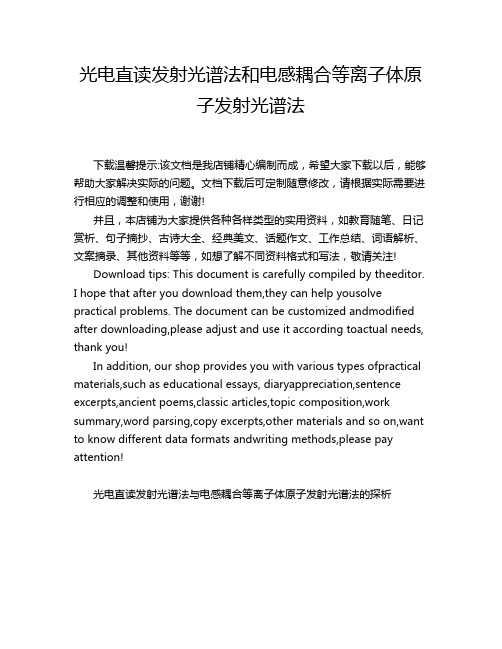 光电直读发射光谱法和电感耦合等离子体原子发射光谱法

下载温馨提示:该文档是我店铺精心编制而成，希望大家下载以后，能够帮助大家解决实际的问题。文档下载后可定制随意修改，请根据实际需要进行相应的调整和使用，谢谢!

并且，本店铺为大家提供各种各样类型的实用资料，如教育随笔、日记赏析、句子摘抄、古诗大全、经典美文、话题作文、工作总结、词语解析、文案摘录、其他资料等等，如想了解不同资料格式和写法，敬请关注!

Download tips: This document is carefully compiled by theeditor. I hope that after you download them,they can help yousolve practical problems. The document can be customized andmodified after downloading,please adjust and use it according toactual needs, thank you!

In addition, our shop provides you with various types ofpractical materials,such as educational essays, diaryappreciation,sentence excerpts,ancient poems,classic articles,topic composition,work summary,word parsing,copy excerpts,other materials and so on,want to know different data formats andwriting methods,please pay attention!

光电直读发射光谱法与电感耦合等离子体原子发射光谱法的探析